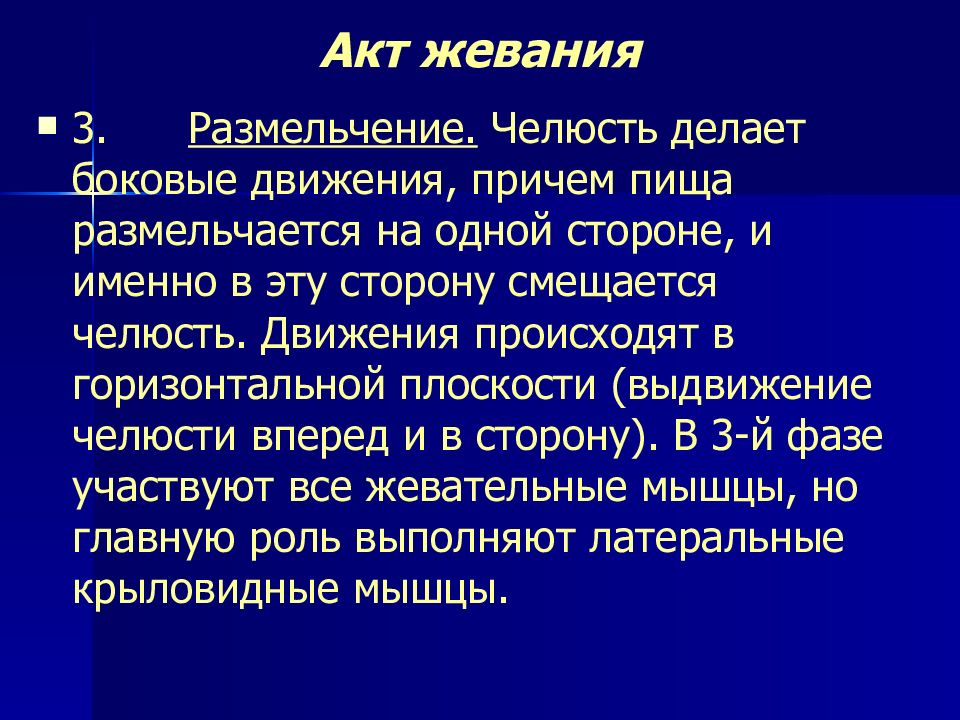 Акт жевания

3. Размельчение. Челюсть делает боковые движения, причем пища размельчается на одной стороне, и именно в эту сторону смещается челюсть. Движения происходят в горизонтальной плоскости (выдвижение челюсти вперед и в сторону). В 3-й фазе участвуют все жевательные мышцы, но главную роль выполняют латеральные крыловидные мышцы.